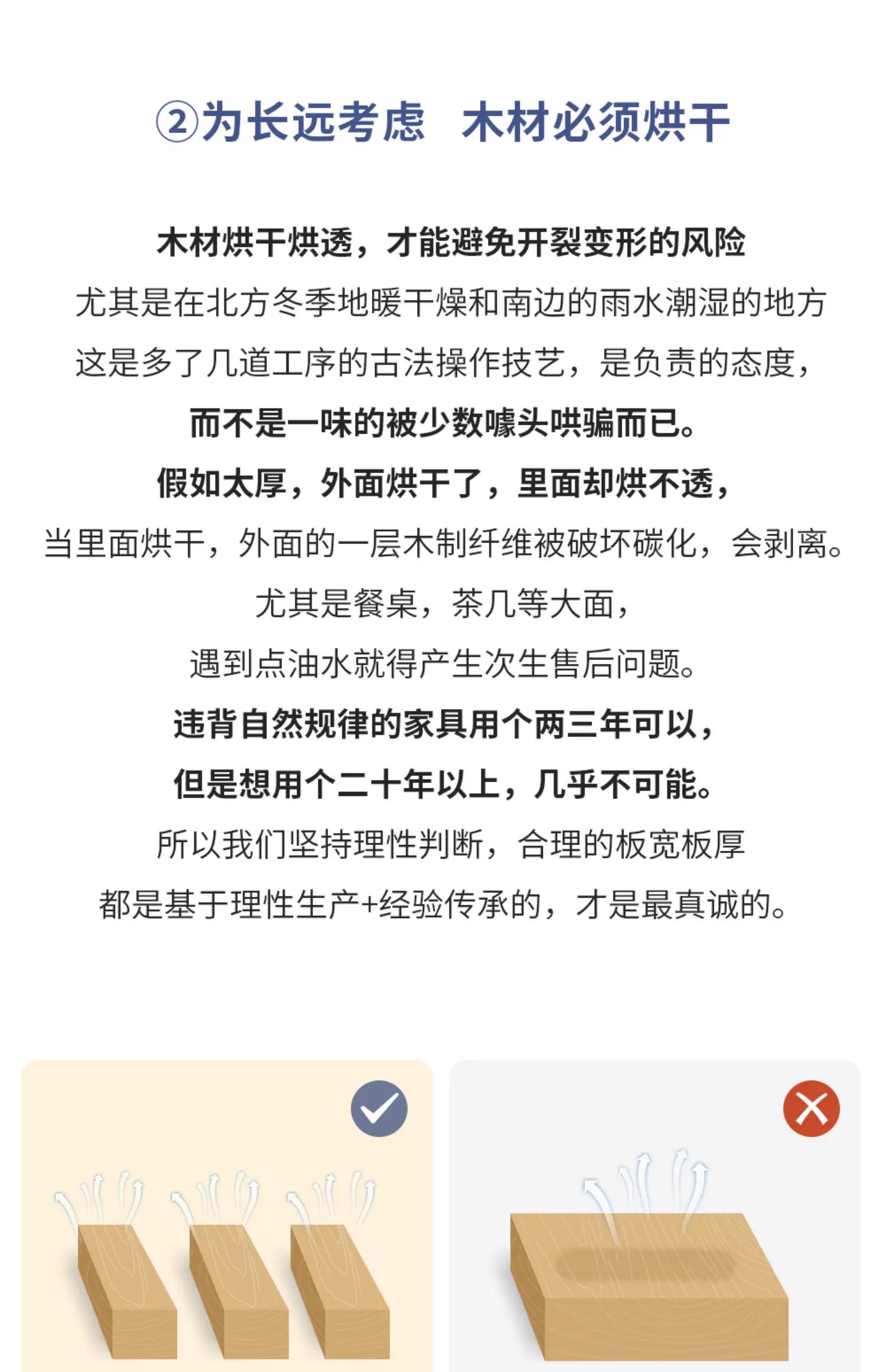 ②为长远考虑　木材必须烘干

木材烘干烘透，才能避免开裂变形的风险
尤其是在北方冬季地暖干燥和南边的雨水潮湿的地方
这是多了几道工序的古法操作技艺，是负责的态度，
而不是一味的被少数噱头哄骗而已。
假如太厚，外面烘干了，里面却烘不透，
当里面烘干，外面的一层木制纤维被破坏碳化，会剥离。
尤其是餐桌，茶几等大面，
遇到点油水就得产生次生售后问题。
违背自然规律的家具用个两三年可以，
但是想用个二十年以上，几乎不可能。
所以我们坚持理性判断，合理的板宽板厚
都是基于理性生产+经验传承的，才是最真诚的。